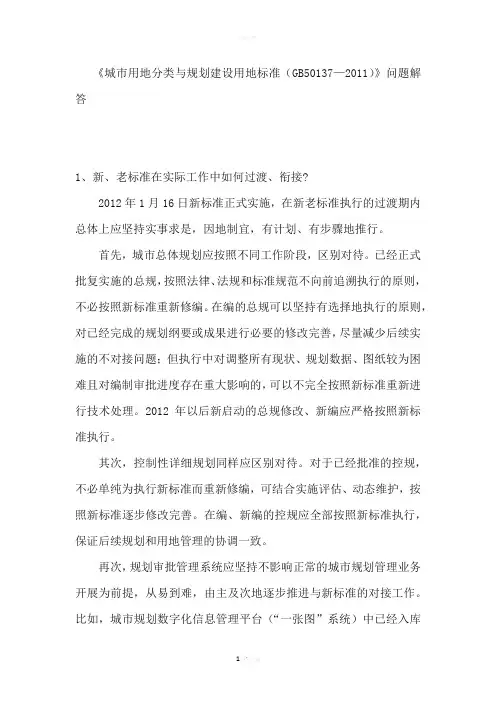 《城市用地分类与规划建设用地标准（GB50137—2011）》问题解答

1、新、老标准在实际工作中如何过渡、衔接?

2012 年 1 月 16 日新标准正式实施，在新老标准执行的过渡期内总体上应坚持实事求是，因地制宜，有计划、有步骤地推行。

首先，城市总体规划应按照不同工作阶段，区别对待。已经正式批复实施的总规，按照法律、法规和标准规范不向前追溯执行的原则，不必按照新标准重新修编。在编的总规可以坚持有选择地执行的原则，对已经完成的规划纲要或成果进行必要的修改完善，尽量减少后续实施的不对接问题；但执行中对调整所有现状、规划数据、图纸较为困难且对编制审批进度存在重大影响的，可以不完全按照新标准重新进行技术处理。2012 年以后新启动的总规修改、新编应严格按照新标准执行。

其次，控制性详细规划同样应区别对待。对于已经批准的控规，不必单纯为执行新标准而重新修编，可结合实施评估、动态维护，按照新标准逐步修改完善。在编、新编的控规应全部按照新标准执行，保证后续规划和用地管理的协调一致。

再次，规划审批管理系统应坚持不影响正常的城市规划管理业务开展为前提，从易到难，由主及次地逐步推进与新标准的对接工作。比如，城市规划数字化信息管理平台（“一张图”系统）中已经入库

1